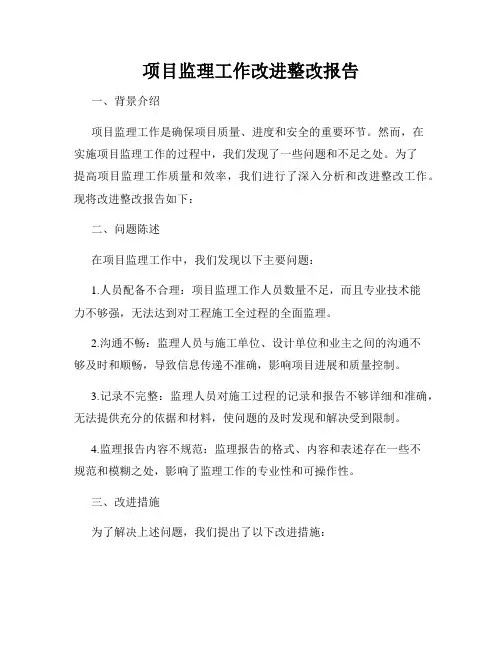 项目监理工作改进整改报告

一、背景介绍

项目监理工作是确保项目质量、进度和安全的重要环节。然而，在实施项目监理工作的过程中，我们发现了一些问题和不足之处。为了提高项目监理工作质量和效率，我们进行了深入分析和改进整改工作。现将改进整改报告如下：

二、问题陈述

在项目监理工作中，我们发现以下主要问题：

1.人员配备不合理：项目监理工作人员数量不足，而且专业技术能力不够强，无法达到对工程施工全过程的全面监理。

2.沟通不畅：监理人员与施工单位、设计单位和业主之间的沟通不够及时和顺畅，导致信息传递不准确，影响项目进展和质量控制。

3.记录不完整：监理人员对施工过程的记录和报告不够详细和准确，无法提供充分的依据和材料，使问题的及时发现和解决受到限制。

4.监理报告内容不规范：监理报告的格式、内容和表述存在一些不规范和模糊之处，影响了监理工作的专业性和可操作性。

三、改进措施

为了解决上述问题，我们提出了以下改进措施：